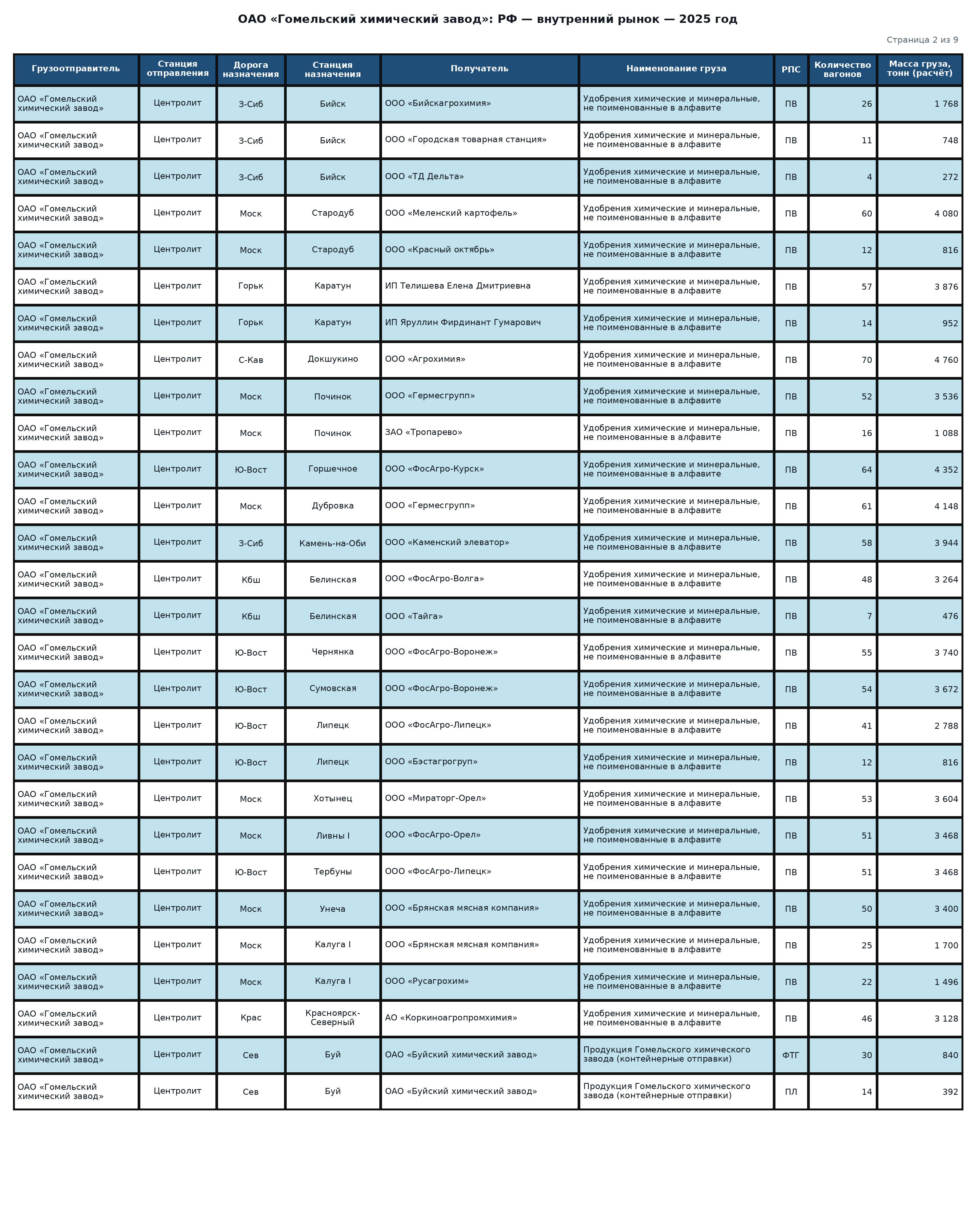 ОАО «Гомельский химический завод»: РФ — внутренний рынок — 2025 год

Страница 2 из 9

| Грузоотправитель | Станция отправления | Дорога назначения | Станция назначения | Получатель | Наименование груза | РПС | Количество вагонов | Масса груза, тонн (расчёт) |
|---|---|---|---|---|---|---|---|---|
| ОАО «Гомельский химический завод» | Центролит | З-Сиб | Бийск | ООО «Бийскагрохимия» | Удобрения химические и минеральные, не поименованные в алфавите | ПВ | 26 | 1 768 |
| ОАО «Гомельский химический завод» | Центролит | З-Сиб | Бийск | ООО «Городская товарная станция» | Удобрения химические и минеральные, не поименованные в алфавите | ПВ | 11 | 748 |
| ОАО «Гомельский химический завод» | Центролит | З-Сиб | Бийск | ООО «ТД Дельта» | Удобрения химические и минеральные, не поименованные в алфавите | ПВ | 4 | 272 |
| ОАО «Гомельский химический завод» | Центролит | Моск | Стародуб | ООО «Меленский картофель» | Удобрения химические и минеральные, не поименованные в алфавите | ПВ | 60 | 4 080 |
| ОАО «Гомельский химический завод» | Центролит | Моск | Стародуб | ООО «Красный октябрь» | Удобрения химические и минеральные, не поименованные в алфавите | ПВ | 12 | 816 |
| ОАО «Гомельский химический завод» | Центролит | Горьк | Каратун | ИП Телишева Елена Дмитриевна | Удобрения химические и минеральные, не поименованные в алфавите | ПВ | 57 | 3 876 |
| ОАО «Гомельский химический завод» | Центролит | Горьк | Каратун | ИП Яруллин Фирдинант Гумарович | Удобрения химические и минеральные, не поименованные в алфавите | ПВ | 14 | 952 |
| ОАО «Гомельский химический завод» | Центролит | С-Кав | Докшукино | ООО «Агрохимия» | Удобрения химические и минеральные, не поименованные в алфавите | ПВ | 70 | 4 760 |
| ОАО «Гомельский химический завод» | Центролит | Моск | Починок | ООО «Гермесгрупп» | Удобрения химические и минеральные, не поименованные в алфавите | ПВ | 52 | 3 536 |
| ОАО «Гомельский химический завод» | Центролит | Моск | Починок | ЗАО «Тропарево» | Удобрения химические и минеральные, не поименованные в алфавите | ПВ | 16 | 1 088 |
| ОАО «Гомельский химический завод» | Центролит | Ю-Вост | Горшечное | ООО «ФосАгро-Курск» | Удобрения химические и минеральные, не поименованные в алфавите | ПВ | 64 | 4 352 |
| ОАО «Гомельский химический завод» | Центролит | Моск | Дубровка | ООО «Гермесгрупп» | Удобрения химические и минеральные, не поименованные в алфавите | ПВ | 61 | 4 148 |
| ОАО «Гомельский химический завод» | Центролит | З-Сиб | Камень-на-Оби | ООО «Каменский элеватор» | Удобрения химические и минеральные, не поименованные в алфавите | ПВ | 58 | 3 944 |
| ОАО «Гомельский химический завод» | Центролит | Кбш | Белинская | ООО «ФосАгро-Волга» | Удобрения химические и минеральные, не поименованные в алфавите | ПВ | 48 | 3 264 |
| ОАО «Гомельский химический завод» | Центролит | Кбш | Белинская | ООО «Тайга» | Удобрения химические и минеральные, не поименованные в алфавите | ПВ | 7 | 476 |
| ОАО «Гомельский химический завод» | Центролит | Ю-Вост | Чернянка | ООО «ФосАгро-Воронеж» | Удобрения химические и минеральные, не поименованные в алфавите | ПВ | 55 | 3 740 |
| ОАО «Гомельский химический завод» | Центролит | Ю-Вост | Сумовская | ООО «ФосАгро-Воронеж» | Удобрения химические и минеральные, не поименованные в алфавите | ПВ | 54 | 3 672 |
| ОАО «Гомельский химический завод» | Центролит | Ю-Вост | Липецк | ООО «ФосАгро-Липецк» | Удобрения химические и минеральные, не поименованные в алфавите | ПВ | 41 | 2 788 |
| ОАО «Гомельский химический завод» | Центролит | Ю-Вост | Липецк | ООО «Бэстагрогруп» | Удобрения химические и минеральные, не поименованные в алфавите | ПВ | 12 | 816 |
| ОАО «Гомельский химический завод» | Центролит | Моск | Хотынец | ООО «Мираторг-Орел» | Удобрения химические и минеральные, не поименованные в алфавите | ПВ | 53 | 3 604 |
| ОАО «Гомельский химический завод» | Центролит | Моск | Ливны I | ООО «ФосАгро-Орел» | Удобрения химические и минеральные, не поименованные в алфавите | ПВ | 51 | 3 468 |
| ОАО «Гомельский химический завод» | Центролит | Ю-Вост | Тербуны | ООО «ФосАгро-Липецк» | Удобрения химические и минеральные, не поименованные в алфавите | ПВ | 51 | 3 468 |
| ОАО «Гомельский химический завод» | Центролит | Моск | Унеча | ООО «Брянская мясная компания» | Удобрения химические и минеральные, не поименованные в алфавите | ПВ | 50 | 3 400 |
| ОАО «Гомельский химический завод» | Центролит | Моск | Калуга I | ООО «Брянская мясная компания» | Удобрения химические и минеральные, не поименованные в алфавите | ПВ | 25 | 1 700 |
| ОАО «Гомельский химический завод» | Центролит | Моск | Калуга I | ООО «Русагрохим» | Удобрения химические и минеральные, не поименованные в алфавите | ПВ | 22 | 1 496 |
| ОАО «Гомельский химический завод» | Центролит | Крас | Красноярск-Северный | АО «Коркиноагропромхимия» | Удобрения химические и минеральные, не поименованные в алфавите | ПВ | 46 | 3 128 |
| ОАО «Гомельский химический завод» | Центролит | Сев | Буй | ОАО «Буйский химический завод» | Продукция Гомельского химического завода (контейнерные отправки) | ФТГ | 30 | 840 |
| ОАО «Гомельский химический завод» | Центролит | Сев | Буй | ОАО «Буйский химический завод» | Продукция Гомельского химического завода (контейнерные отправки) | ПЛ | 14 | 392 |